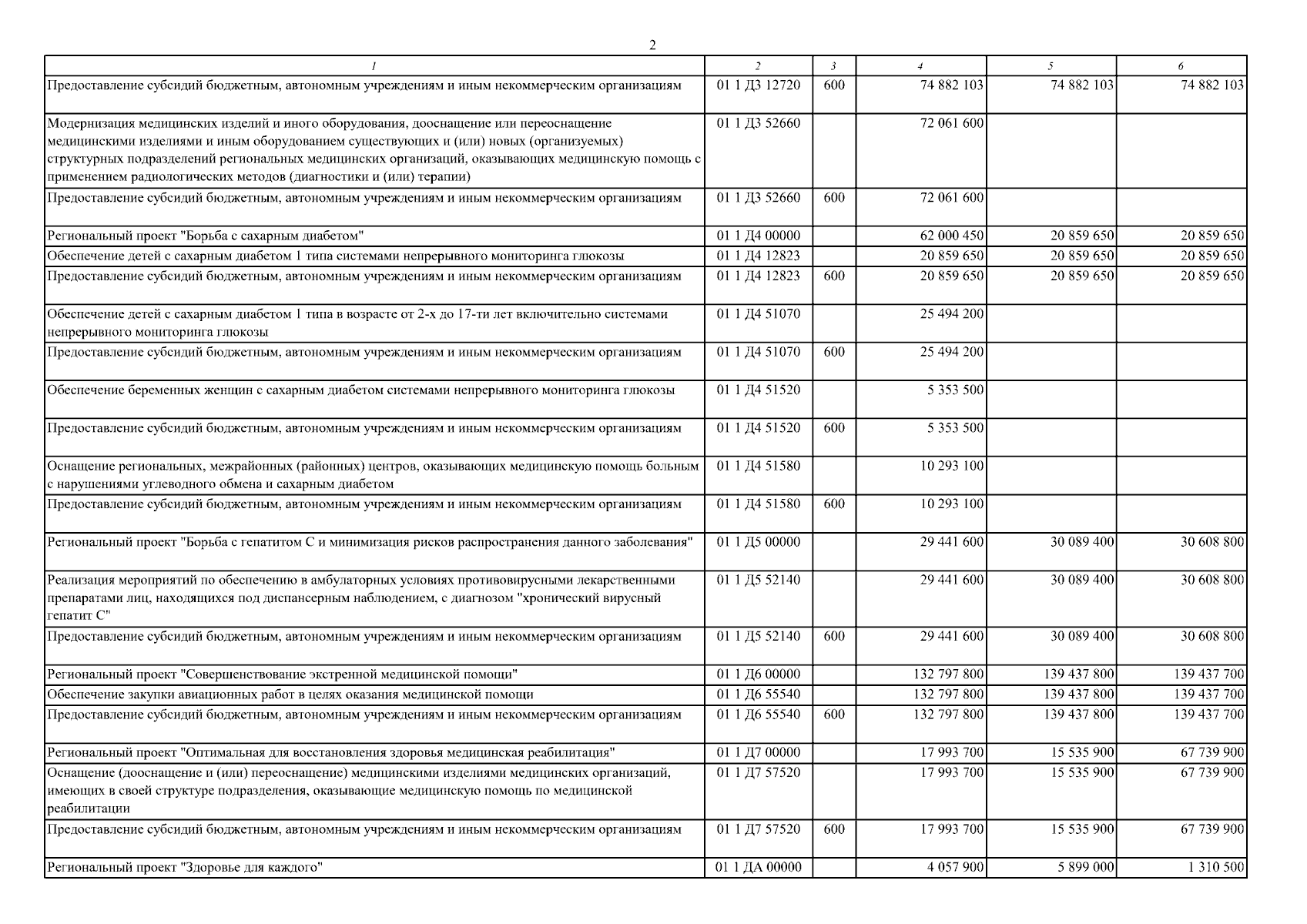 2

| 1 | 2 | 3 | 4 | 5 | 6 |
|---|---|---|---|---|---|
| Предоставление субсидий бюджетным, автономным учреждениям и иным некоммерческим организациям | 01 1 Д3 12720 | 600 | 74 882 103 | 74 882 103 | 74 882 103 |
| Модернизация медицинских изделий и иного оборудования, дооснащение или переоснащение медицинскими изделиями и иным оборудованием существующих и (или) новых (организуемых) структурных подразделений региональных медицинских организаций, оказывающих медицинскую помощь с применением радиологических методов (диагностики и (или) терапии) | 01 1 Д3 52660 |  | 72 061 600 |  |  |
| Предоставление субсидий бюджетным, автономным учреждениям и иным некоммерческим организациям | 01 1 Д3 52660 | 600 | 72 061 600 |  |  |
| Региональный проект "Борьба с сахарным диабетом" | 01 1 Д4 00000 |  | 62 000 450 | 20 859 650 | 20 859 650 |
| Обеспечение детей с сахарным диабетом 1 типа системами непрерывного мониторинга глюкозы | 01 1 Д4 12823 |  | 20 859 650 | 20 859 650 | 20 859 650 |
| Предоставление субсидий бюджетным, автономным учреждениям и иным некоммерческим организациям | 01 1 Д4 12823 | 600 | 20 859 650 | 20 859 650 | 20 859 650 |
| Обеспечение детей с сахарным диабетом 1 типа в возрасте от 2-х до 17-ти лет включительно системами непрерывного мониторинга глюкозы | 01 1 Д4 51070 |  | 25 494 200 |  |  |
| Предоставление субсидий бюджетным, автономным учреждениям и иным некоммерческим организациям | 01 1 Д4 51070 | 600 | 25 494 200 |  |  |
| Обеспечение беременных женщин с сахарным диабетом системами непрерывного мониторинга глюкозы | 01 1 Д4 51520 |  | 5 353 500 |  |  |
| Предоставление субсидий бюджетным, автономным учреждениям и иным некоммерческим организациям | 01 1 Д4 51520 | 600 | 5 353 500 |  |  |
| Оснащение региональных, межрайонных (районных) центров, оказывающих медицинскую помощь больным с нарушениями углеводного обмена и сахарным диабетом | 01 1 Д4 51580 |  | 10 293 100 |  |  |
| Предоставление субсидий бюджетным, автономным учреждениям и иным некоммерческим организациям | 01 1 Д4 51580 | 600 | 10 293 100 |  |  |
| Региональный проект "Борьба с гепатитом С и минимизация рисков распространения данного заболевания" | 01 1 Д5 00000 |  | 29 441 600 | 30 089 400 | 30 608 800 |
| Реализация мероприятий по обеспечению в амбулаторных условиях противовирусными лекарственными препаратами лиц, находящихся под диспансерным наблюдением, с диагнозом "хронический вирусный гепатит С" | 01 1 Д5 52140 |  | 29 441 600 | 30 089 400 | 30 608 800 |
| Предоставление субсидий бюджетным, автономным учреждениям и иным некоммерческим организациям | 01 1 Д5 52140 | 600 | 29 441 600 | 30 089 400 | 30 608 800 |
| Региональный проект "Совершенствование экстренной медицинской помощи" | 01 1 Д6 00000 |  | 132 797 800 | 139 437 800 | 139 437 700 |
| Обеспечение закупки авиационных работ в целях оказания медицинской помощи | 01 1 Д6 55540 |  | 132 797 800 | 139 437 800 | 139 437 700 |
| Предоставление субсидий бюджетным, автономным учреждениям и иным некоммерческим организациям | 01 1 Д6 55540 | 600 | 132 797 800 | 139 437 800 | 139 437 700 |
| Региональный проект "Оптимальная для восстановления здоровья медицинская реабилитация" | 01 1 Д7 00000 |  | 17 993 700 | 15 535 900 | 67 739 900 |
| Оснащение (дооснащение и (или) переоснащение) медицинскими изделиями медицинских организаций, имеющих в своей структуре подразделения, оказывающие медицинскую помощь по медицинской реабилитации | 01 1 Д7 57520 |  | 17 993 700 | 15 535 900 | 67 739 900 |
| Предоставление субсидий бюджетным, автономным учреждениям и иным некоммерческим организациям | 01 1 Д7 57520 | 600 | 17 993 700 | 15 535 900 | 67 739 900 |
| Региональный проект "Здоровье для каждого" | 01 1 ДА 00000 |  | 4 057 900 | 5 899 000 | 1 310 500 |